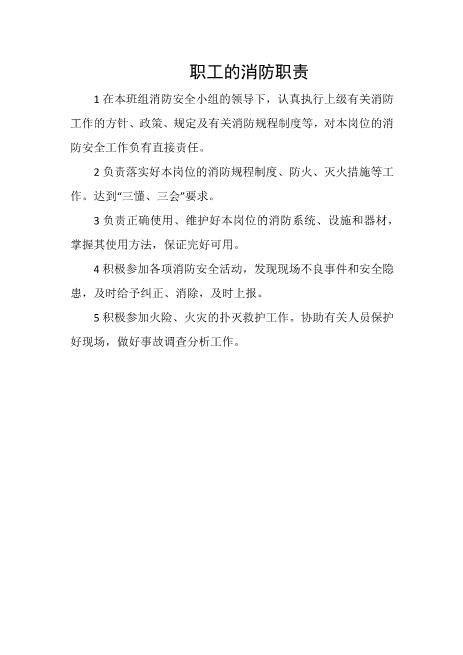 职工的消防职责

1 在本班组消防安全小组的领导下，认真执行上级有关消防工作的方针、政策、规定及有关消防规程制度等，对本岗位的消防安全工作负有直接责任。

2 负责落实好本岗位的消防规程制度、防火、灭火措施等工作。达到“三懂、三会”要求。

3 负责正确使用、维护好本岗位的消防系统、设施和器材，掌握其使用方法，保证完好可用。

4 积极参加各项消防安全活动，发现现场不良事件和安全隐患，及时给予纠正、消除，及时上报。

5 积极参加火险、火灾的扑灭救护工作，协助有关人员保护好现场，做好事故调查分析工作。